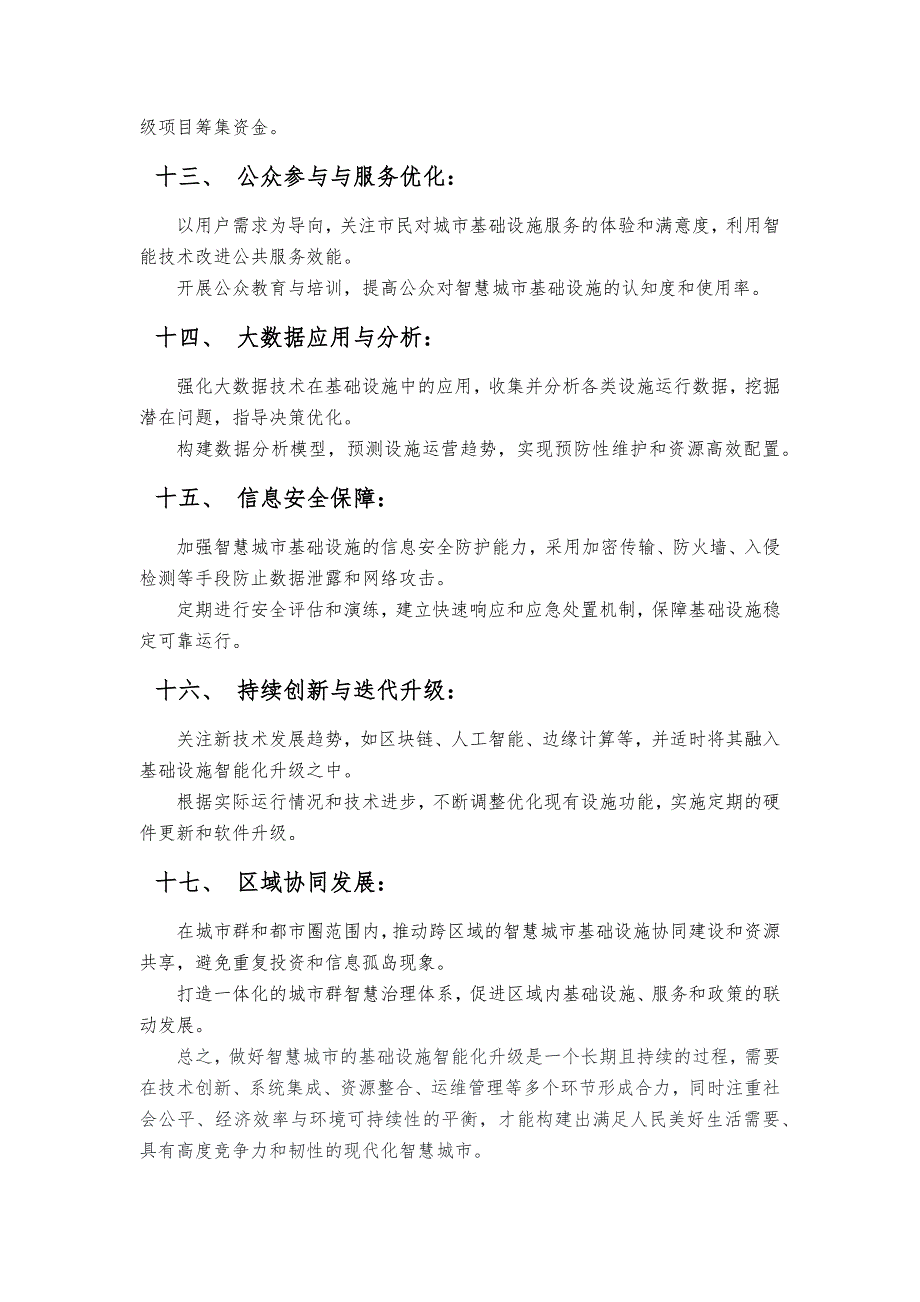 级项目筹集资金。

十三、 公众参与与服务优化：

以用户需求为导向，关注市民对城市基础设施服务的体验和满意度，利用智能技术改进公共服务效能。

开展公众教育与培训，提高公众对智慧城市基础设施的认知度和使用率。

十四、 大数据应用与分析：

强化大数据技术在基础设施中的应用，收集并分析各类设施运行数据，挖掘潜在问题，指导决策优化。

构建数据分析模型，预测设施运营趋势，实现预防性维护和资源高效配置。

十五、 信息安全保障：

加强智慧城市基础设施的信息安全防护能力，采用加密传输、防火墙、入侵检测等手段防止数据泄露和网络攻击。

定期进行安全评估和演练，建立快速响应和应急处置机制，保障基础设施稳定可靠运行。

十六、 持续创新与迭代升级：

关注新技术发展趋势，如区块链、人工智能、边缘计算等，并适时将其融入基础设施智能化升级之中。

根据实际运行情况和技术进步，不断调整优化现有设施功能，实施定期的硬件更新和软件升级。

十七、 区域协同发展：

在城市群和都市圈范围内，推动跨区域的智慧城市基础设施协同建设和资源共享，避免重复投资和信息孤岛现象。

打造一体化的城市群智慧治理体系，促进区域内基础设施、服务和政策的联动发展。

总之，做好智慧城市的基础设施智能化升级是一个长期且持续的过程，需要在技术创新、系统集成、资源整合、运维管理等多个环节形成合力，同时注重社会公平、经济效率与环境可持续性的平衡，才能构建出满足人民美好生活需要、具有高度竞争力和韧性的现代化智慧城市。